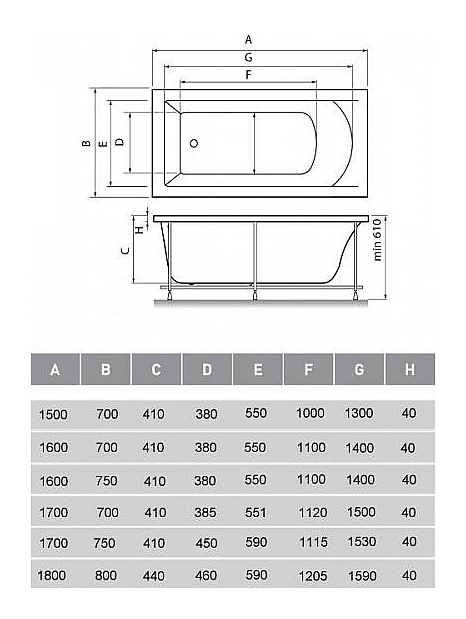 A
G
F
B
E
D
H
C
min 610

| A | B | C | D | E | F | G | H |
|---|---|---|---|---|---|---|---|
| 1500 | 700 | 410 | 380 | 550 | 1000 | 1300 | 40 |
| 1600 | 700 | 410 | 380 | 550 | 1100 | 1400 | 40 |
| 1600 | 750 | 410 | 380 | 550 | 1100 | 1400 | 40 |
| 1700 | 700 | 410 | 385 | 551 | 1120 | 1500 | 40 |
| 1700 | 750 | 410 | 450 | 590 | 1115 | 1530 | 40 |
| 1800 | 800 | 440 | 460 | 590 | 1205 | 1590 | 40 |